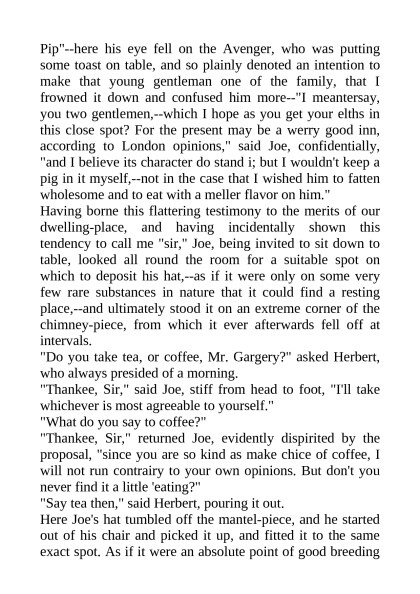 Pip"--here his eye fell on the Avenger, who was putting some toast on table, and so plainly denoted an intention to make that young gentleman one of the family, that I frowned it down and confused him more--"I meantersay, you two gentlemen,--which I hope as you get your elths in this close spot? For the present may be a werry good inn, according to London opinions," said Joe, confidentially, "and I believe its character do stand i; but I wouldn't keep a pig in it myself,--not in the case that I wished him to fatten wholesome and to eat with a meller flavor on him."
Having borne this flattering testimony to the merits of our dwelling-place, and having incidentally shown this tendency to call me "sir," Joe, being invited to sit down to table, looked all round the room for a suitable spot on which to deposit his hat,--as if it were only on some very few rare substances in nature that it could find a resting place,--and ultimately stood it on an extreme corner of the chimney-piece, from which it ever afterwards fell off at intervals.
"Do you take tea, or coffee, Mr. Gargery?" asked Herbert, who always presided of a morning.
"Thankee, Sir," said Joe, stiff from head to foot, "I'll take whichever is most agreeable to yourself."
"What do you say to coffee?"
"Thankee, Sir," returned Joe, evidently dispirited by the proposal, "since you are so kind as make chice of coffee, I will not run contrairy to your own opinions. But don't you never find it a little 'eating?"
"Say tea then," said Herbert, pouring it out.
Here Joe's hat tumbled off the mantel-piece, and he started out of his chair and picked it up, and fitted it to the same exact spot. As if it were an absolute point of good breeding